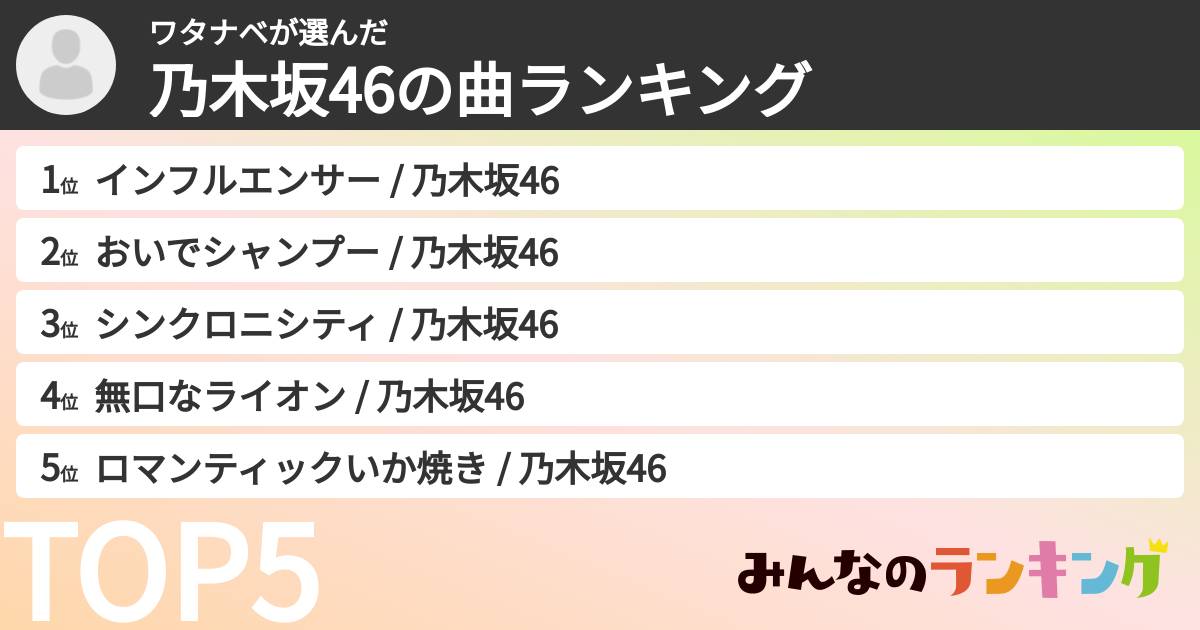 ワタナベが選んだ
乃木坂46の曲ランキング

1位 インフルエンサー / 乃木坂46

2位 おいでシャンプー / 乃木坂46

3位 シンクロニシティ / 乃木坂46

4位 無口なライオン / 乃木坂46

5位 ロマンティックいか焼き / 乃木坂46

TOP5

みんなのランキング